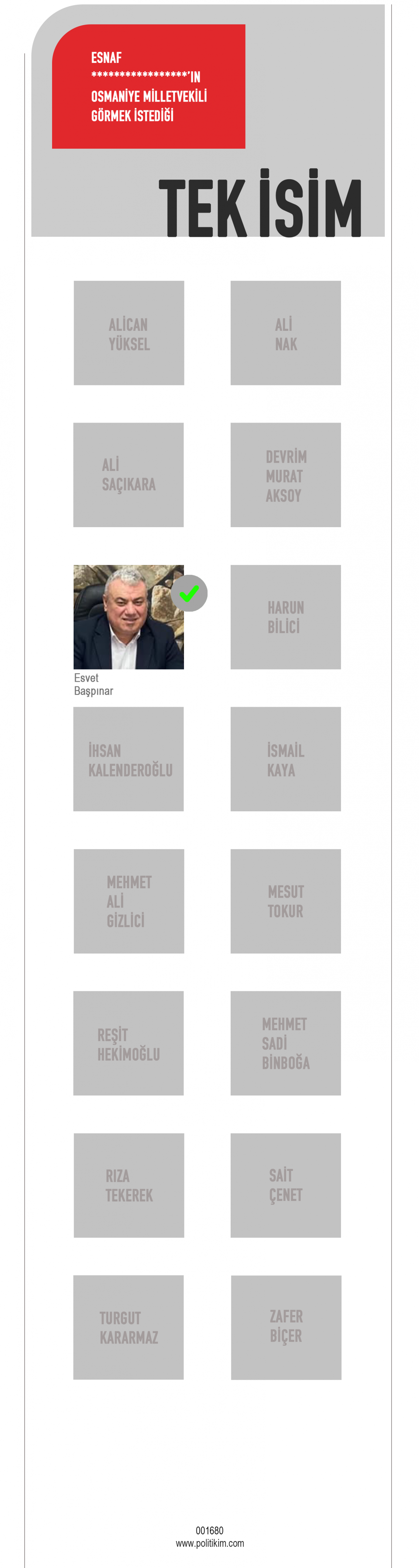 ESNAF
*****************'IN
OSMANİYE MİLLETVEKİLİ
GÖRMEK İSTEDİĞİ

TEK İSİM

ALİCAN YÜKSEL

ALİ NAK

ALİ SAÇIKARA

DEVRİM MURAT AKSOY

Esvet Başpınar

HARUN BİLİCİ

İHSAN KALENDEROĞLU

İSMAİL KAYA

MEHMET ALİ GİZLİCİ

MESUT TOKUR

REŞİT HEKİMOĞLU

MEHMET SADİ BİNBOĞA

RIZA TEKEREK

SAİT ÇENET

TURGUT KARARMAZ

ZAFER BİÇER

001680
www.politikim.com